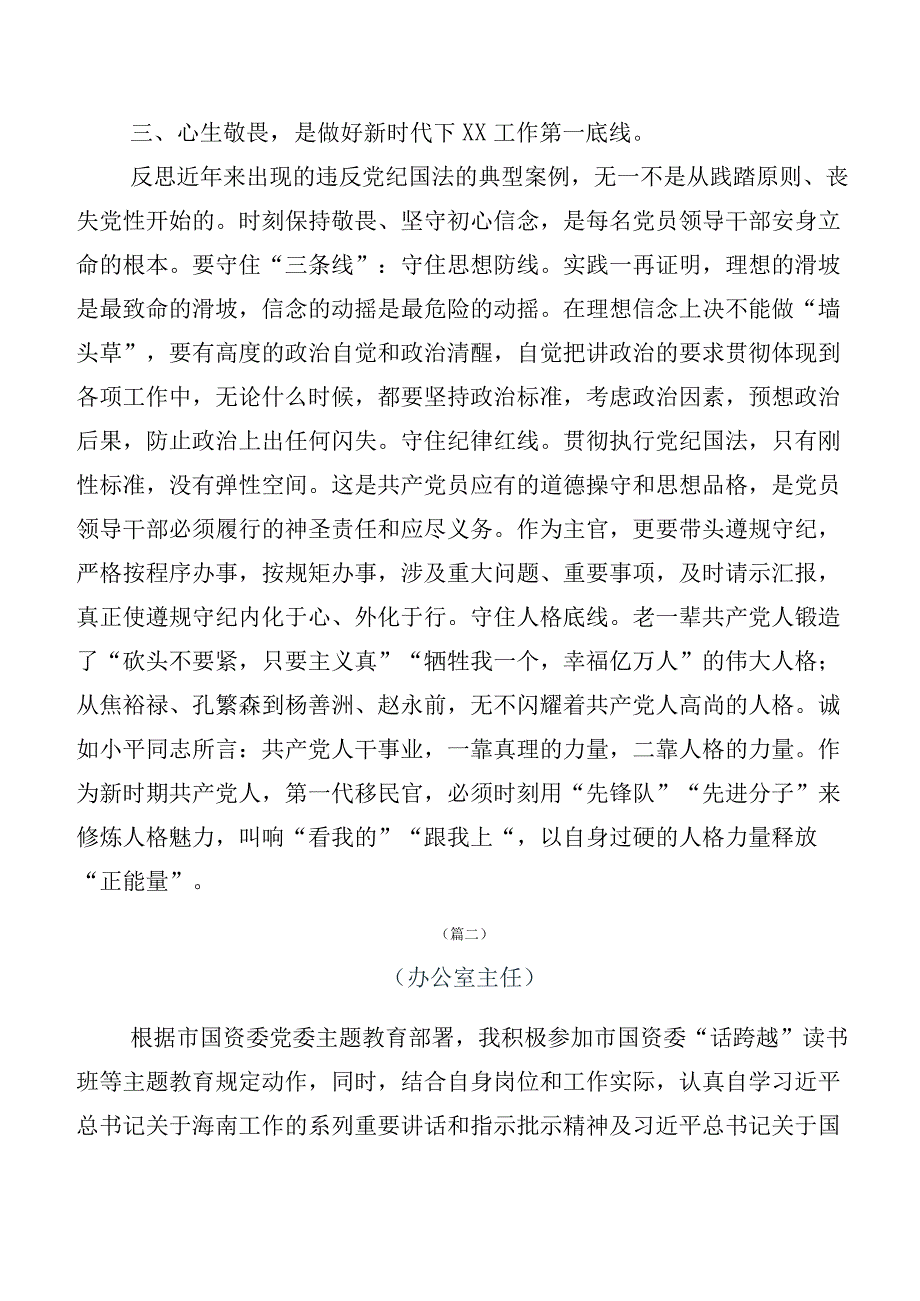 三、心生敬畏，是做好新时代下XX工作第一底线。

反思近年来出现的违反党纪国法的典型案例，无一不是从践踏原则、丧失党性开始的。时刻保持敬畏、坚守初心信念，是每名党员领导干部安身立命的根本。要守住“三条线”：守住思想防线。实践一再证明，理想的滑坡是最致命的滑坡，信念的动摇是最危险的动摇。在理想信念上决不能做“墙头草”，要有高度的政治自觉和政治清醒，自觉把讲政治的要求贯彻体现到各项工作中，无论什么时候，都要坚持政治标准，考虑政治因素，预想政治后果，防止政治上出任何闪失。守住纪律红线。贯彻执行党纪国法，只有刚性标准，没有弹性空间。这是共产党员应有的道德操守和思想品格，是党员领导干部必须履行的神圣责任和应尽义务。作为主官，更要带头遵规守纪，严格按程序办事，按规矩办事，涉及重大问题、重要事项，及时请示汇报，真正使遵规守纪内化于心、外化于行。守住人格底线。老一辈共产党人锻造了“砍头不要紧，只要主义真”“牺牲我一个，幸福亿万人”的伟大人格；从焦裕禄、孔繁森到杨善洲、赵永前，无不闪耀着共产党人高尚的人格。诚如小平同志所言：共产党人干事业，一靠真理的力量，二靠人格的力量。作为新时期共产党人，第一代移民官，必须时刻用“先锋队”“先进分子”来修炼人格魅力，叫响“看我的”“跟我上“，以自身过硬的人格力量释放“正能量”。

（篇二）

（办公室主任）

根据市国资委党委主题教育部署，我积极参加市国资委“话跨越”读书班等主题教育规定动作，同时，结合自身岗位和工作实际，认真自学习近平总书记关于海南工作的系列重要讲话和指示批示精神及习近平总书记关于国